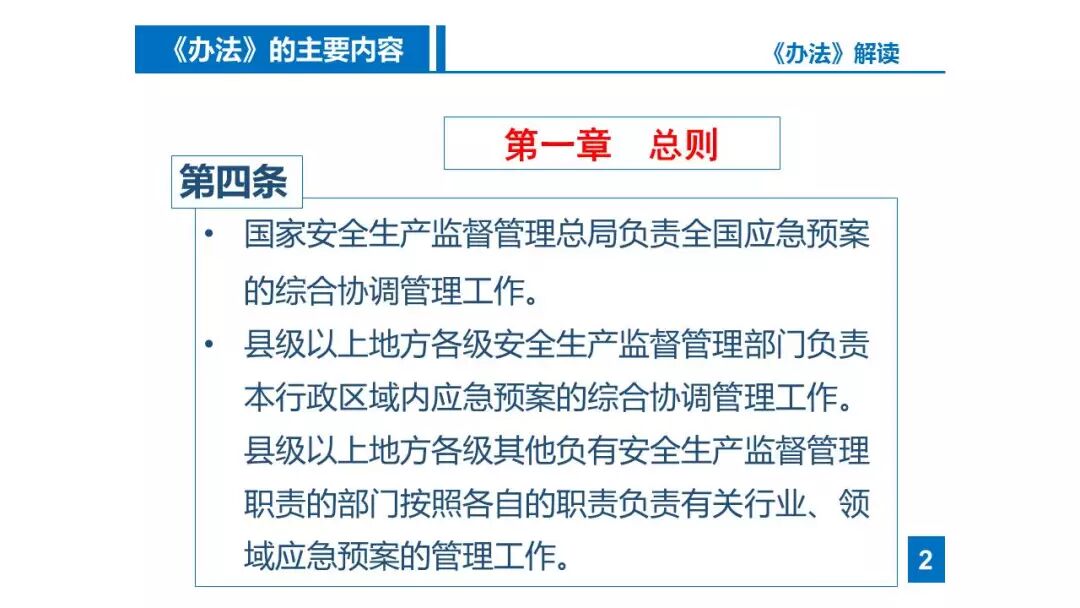 《办法》的主要内容

《办法》解读

第一章　总则

第四条

• 国家安全生产监督管理总局负责全国应急预案的综合协调管理工作。

• 县级以上地方各级安全生产监督管理部门负责本行政区域内应急预案的综合协调管理工作。县级以上地方各级其他负有安全生产监督管理职责的部门按照各自的职责负责有关行业、领域应急预案的管理工作。

2